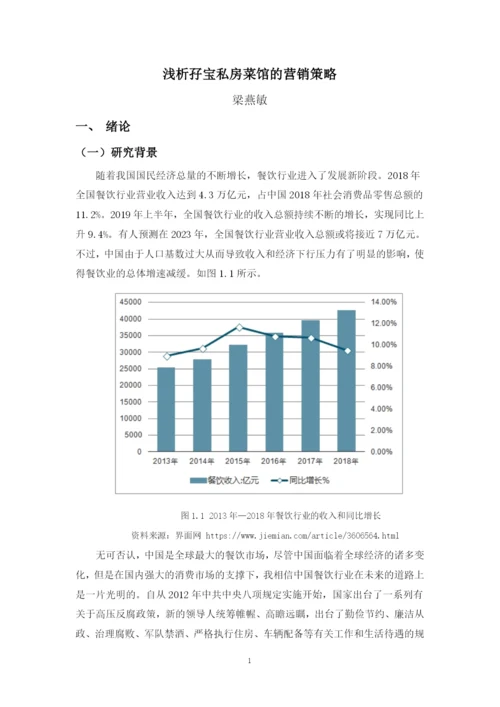 浅析孖宝私房菜馆的营销策略

梁燕敏

一、 绪论

（一）研究背景

随着我国国民经济总量的不断增长，餐饮行业进入了发展新阶段。2018 年全国餐饮行业营业收入达到 4.3 万亿元，占中国 2018 年社会消费品零售总额的 11.2%。2019 年上半年，全国餐饮行业的收入总额持续不断的增长，实现同比上升 9.4%。有人预测在 2023 年，全国餐饮行业营业收入总额或将接近 7 万亿元。不过，中国由于人口基数过大从而导致收入和经济下行压力有了明显的影响，使得餐饮业的总体增速减缓。如图 1.1 所示。

45000
40000
35000
30000
25000
20000
15000
10000
5000
0

14.00%
12.00%
10.00%
8.00%
6.00%
4.00%
2.00%
0.00%

2013年 2014年 2015年 2016年 2017年 2018年

餐饮收入:亿元 同比增长%

图 1.1 2013 年—2018 年餐饮行业的收入和同比增长

资料来源：界面网 https://www.jiemian.com/article/3606564.html

无可否认，中国是全球最大的餐饮市场，尽管中国面临着全球经济的诸多变化，但是在国内强大的消费市场的支撑下，我相信中国餐饮行业在未来的道路上是一片光明的。自从 2012 年中共中央八项规定实施开始，国家出台了一系列有关于高压反腐政策，新的领导人统筹帷幄、高瞻远瞩，出台了勤俭节约、廉洁从政、治理腐败、军队禁酒、严格执行住房、车辆配备等有关工作和生活待遇的规

1